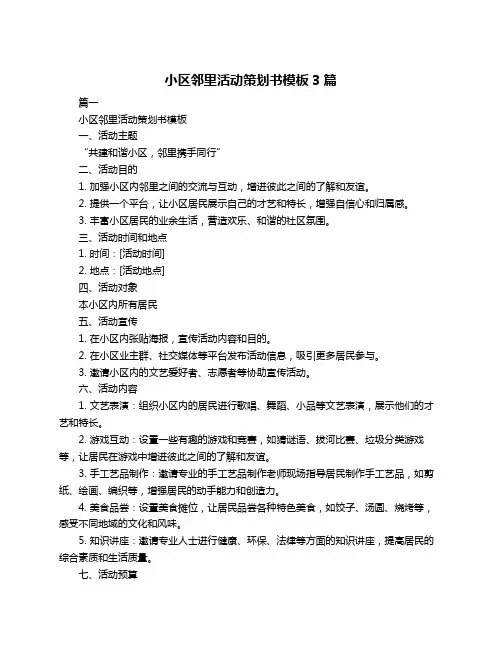 小区邻里活动策划书模板 3 篇

篇一

小区邻里活动策划书模板

一、活动主题

“共建和谐小区，邻里携手同行”

二、活动目的

1. 加强小区内邻里之间的交流与互动，增进彼此之间的了解和友谊。

2. 提供一个平台，让小区居民展示自己的才艺和特长，增强自信心和归属感。

3. 丰富小区居民的业余生活，营造欢乐、和谐的社区氛围。

三、活动时间和地点

1. 时间：[活动时间]

2. 地点：[活动地点]

四、活动对象

本小区内所有居民

五、活动宣传

1. 在小区内张贴海报，宣传活动内容和目的。

2. 在小区业主群、社交媒体等平台发布活动信息，吸引更多居民参与。

3. 邀请小区内的文艺爱好者、志愿者等协助宣传活动。

六、活动内容

1. 文艺表演：组织小区内的居民进行歌唱、舞蹈、小品等文艺表演，展示他们的才艺和特长。

2. 游戏互动：设置一些有趣的游戏和竞赛，如猜谜语、拔河比赛、垃圾分类游戏等，让居民在游戏中增进彼此之间的了解和友谊。

3. 手工艺品制作：邀请专业的手工艺品制作老师现场指导居民制作手工艺品，如剪纸、绘画、编织等，增强居民的动手能力和创造力。

4. 美食品尝：设置美食摊位，让居民品尝各种特色美食，如饺子、汤圆、烧烤等，感受不同地域的文化和风味。

5. 知识讲座：邀请专业人士进行健康、环保、法律等方面的知识讲座，提高居民的综合素质和生活质量。

七、活动预算